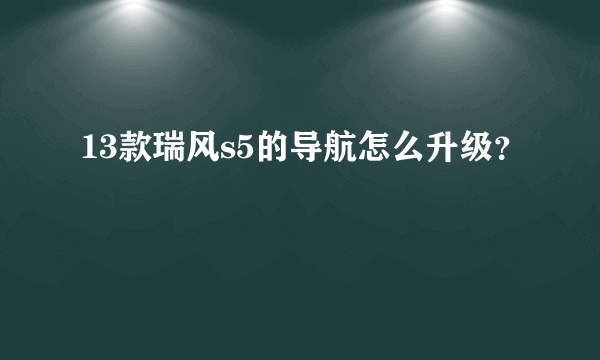 13款瑞风s5的导航怎么升级?